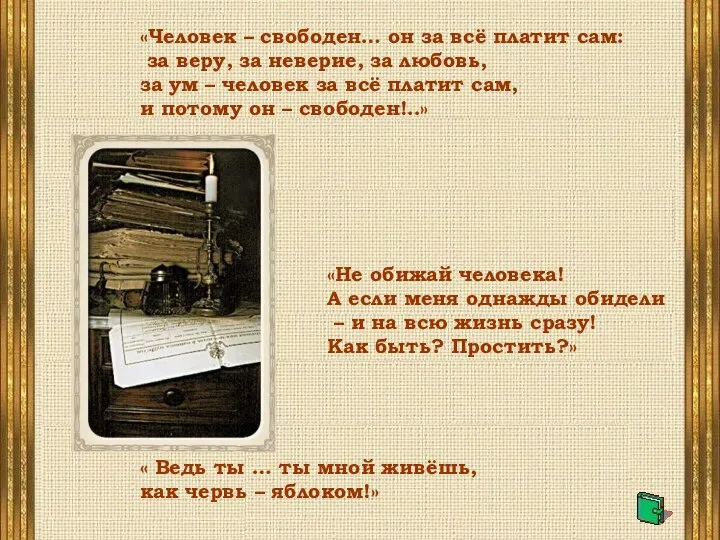 «Человек – свободен… он за всё платит сам:
за веру, за неверие, за любовь,
за ум – человек за всё платит сам,
и потому он – свободен!..»

«Не обижай человека!
А если меня однажды обидели
– и на всю жизнь сразу!
Как быть? Простить?»

« Ведь ты … ты мной живёшь,
как червь – яблоком!»